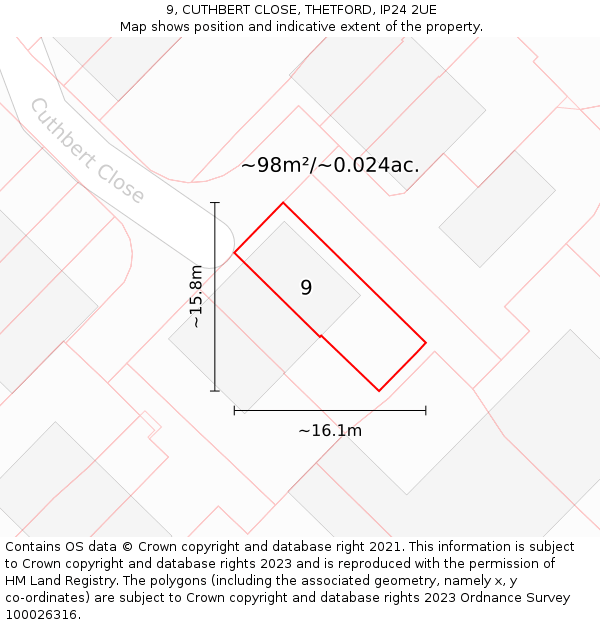 9, CUTHBERT CLOSE, THETFORD, IP24 2UE
Map shows position and indicative extent of the property.

Cuthbert Close

~98m²/~0.024ac.

~15.8m

9

~16.1m

Contains OS data © Crown copyright and database right 2021. This information is subject to Crown copyright and database rights 2023 and is reproduced with the permission of HM Land Registry. The polygons (including the associated geometry, namely x, y co-ordinates) are subject to Crown copyright and database rights 2023 Ordnance Survey 100026316.